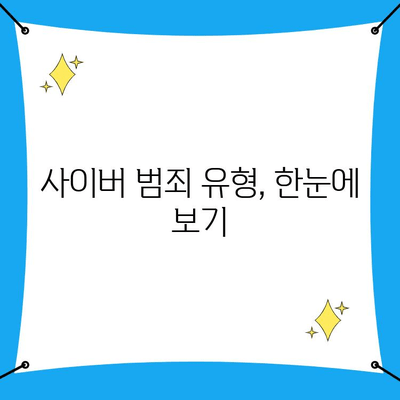 사이버 범죄 유형, 한눈에 보기